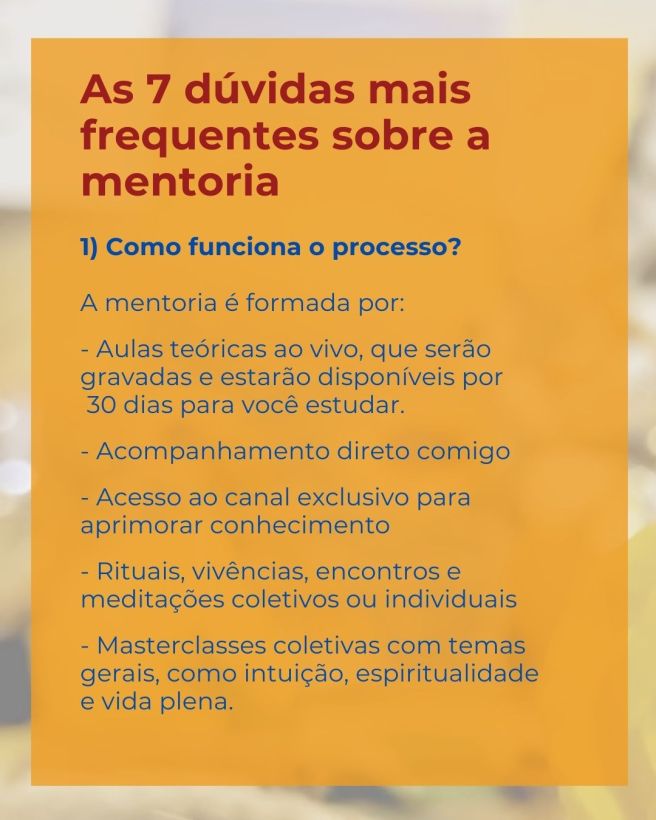 As 7 dúvidas mais frequentes sobre a mentoria

1) Como funciona o processo?

A mentoria é formada por:

- Aulas teóricas ao vivo, que serão gravadas e estarão disponíveis por 30 dias para você estudar.

- Acompanhamento direto comigo

- Acesso ao canal exclusivo para aprimorar conhecimento

- Rituais, vivências, encontros e meditações coletivos ou individuais

- Masterclasses coletivas com temas gerais, como intuição, espiritualidade e vida plena.